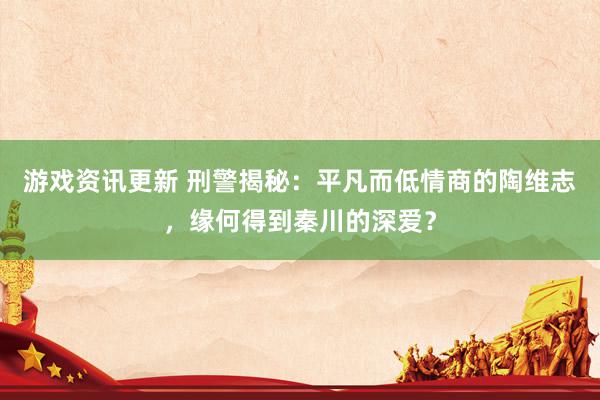 游戏资讯更新 刑警揭秘：平凡而低情商的陶维志，缘何得到秦川的深爱？